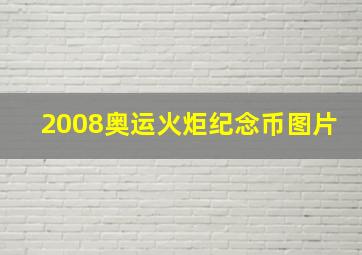 2008奥运火炬纪念币图片